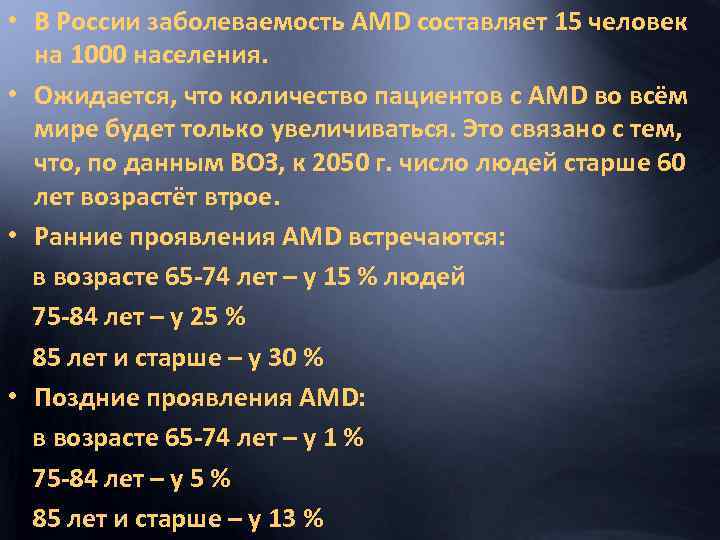 • В России заболеваемость AMD составляет 15 человек на 1000 населения.

• Ожидается, что количество пациентов с AMD во всём мире будет только увеличиваться. Это связано с тем, что, по данным ВОЗ, к 2050 г. число людей старше 60 лет возрастёт втрое.

• Ранние проявления AMD встречаются:
в возрасте 65-74 лет – у 15 % людей
75-84 лет – у 25 %
85 лет и старше – у 30 %

• Поздние проявления AMD:
в возрасте 65-74 лет – у 1 %
75-84 лет – у 5 %
85 лет и старше – у 13 %